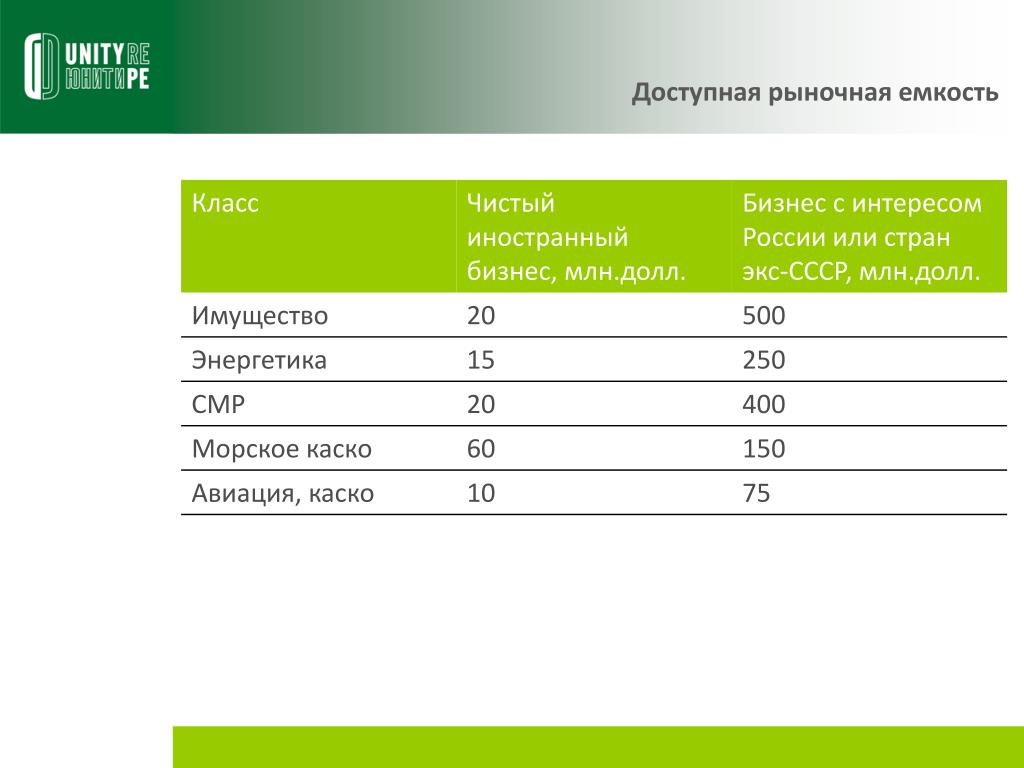 UNITY RE
ЮНИТИ РЕ

Доступная рыночная емкость

| Класс | Чистый иностранный бизнес, млн.долл. | Бизнес с интересом России или стран экс-СССР, млн.долл. |
|---|---|---|
| Имущество | 20 | 500 |
| Энергетика | 15 | 250 |
| СМР | 20 | 400 |
| Морское каско | 60 | 150 |
| Авиация, каско | 10 | 75 |